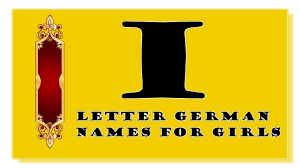 I

LETTER GERMAN NAMES FOR GIRLS